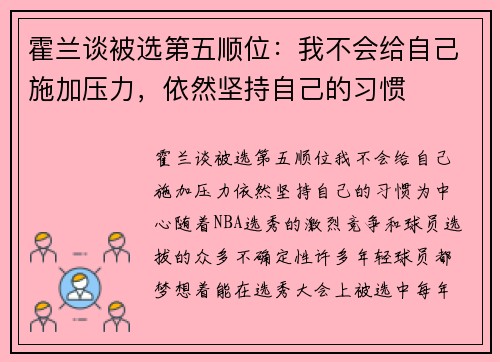 霍兰谈被选第五顺位：我不会给自己施加压力，依然坚持自己的习惯

霍兰谈被选第五顺位我不会给自己施加压力依然坚持自己的习惯为中心随着NBA选秀的激烈竞争和球员选拔的众多不确定性许多年轻球员都梦想着能在选秀大会上被选中每年